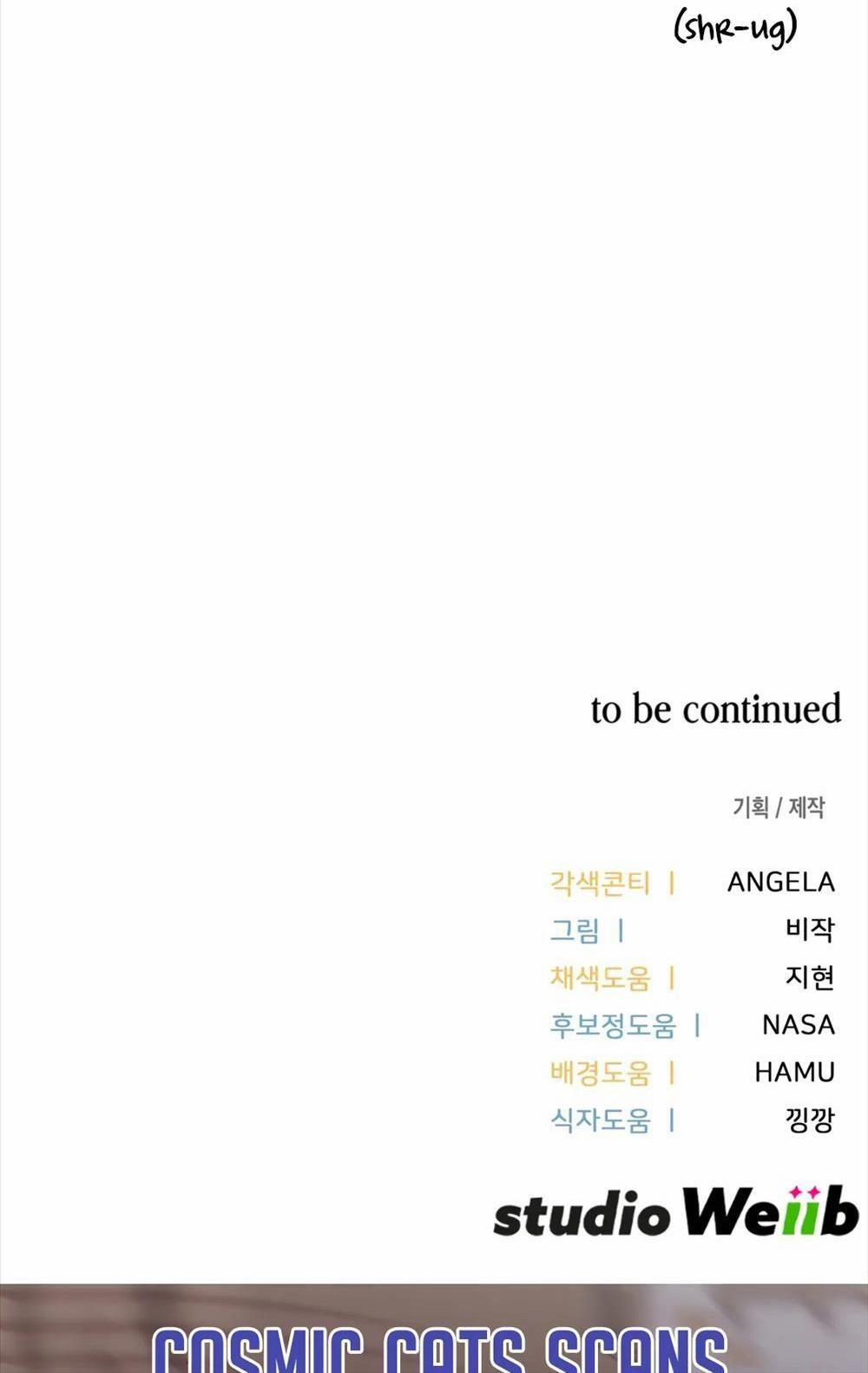 (shr-ug)

to be continued

기획 / 제작

각색콘티 | ANGELA
그림 | 비작
채색도움 | 지현
후보정도움 | NASA
배경도움 | HAMU
식자도움 | 낑깡

studio Weiib

COSMIC CATS SCANS